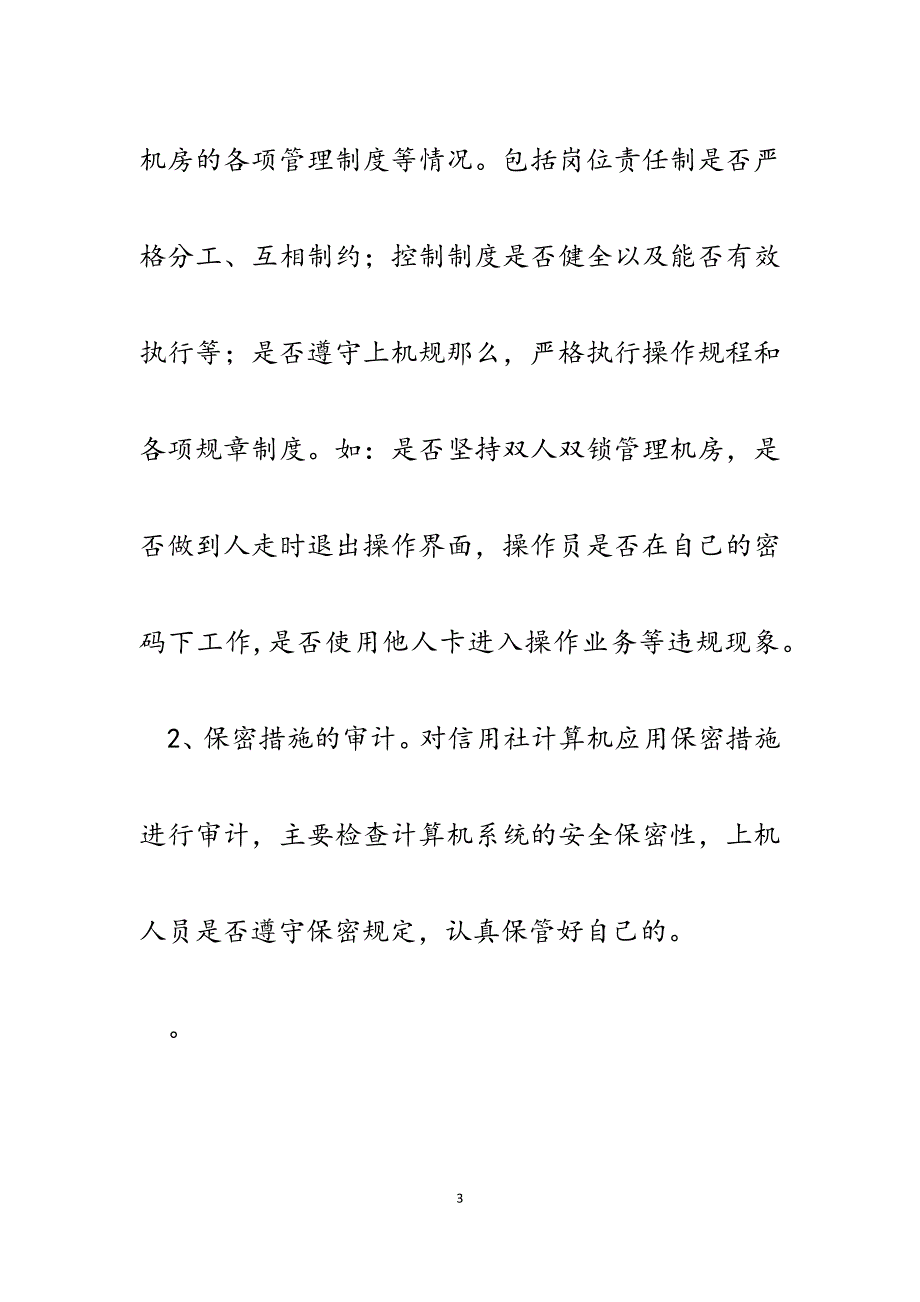 机房的各项管理制度等情况。包括岗位责任制是否严格分工、互相制约；控制制度是否健全以及能否有效执行等；是否遵守上机规那么，严格执行操作规程和各项规章制度。如：是否坚持双人双锁管理机房，是否做到人走时退出操作界面，操作员是否在自己的密码下工作,是否使用他人卡进入操作业务等违规现象。

2、保密措施的审计。对信用社计算机应用保密措施进行审计，主要检查计算机系统的安全保密性，上机人员是否遵守保密规定，认真保管好自己的。

。

3